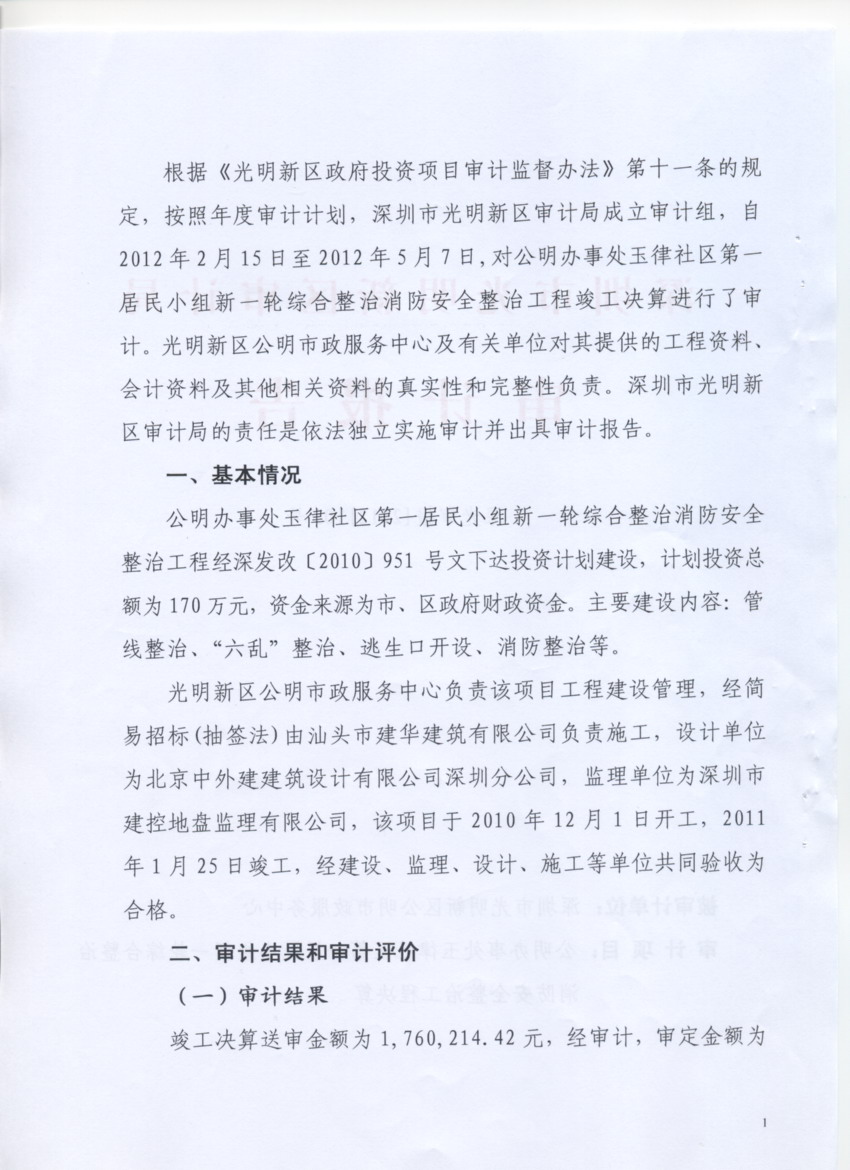 根据《光明新区政府投资项目审计监督办法》第十一条的规定，按照年度审计计划，深圳市光明新区审计局成立审计组，自2012年2月15日至2012年5月7日，对公明办事处玉律社区第一居民小组新一轮综合整治消防安全整治工程竣工决算进行了审计。光明新区公明市政服务中心及有关单位对其提供的工程资料、会计资料及其他相关资料的真实性和完整性负责。深圳市光明新区审计局的责任是依法独立实施审计并出具审计报告。

一、基本情况

公明办事处玉律社区第一居民小组新一轮综合整治消防安全整治工程经深发改〔2010〕951号文下达投资计划建设，计划投资总额为170万元，资金来源为市、区政府财政资金。主要建设内容：管线整治、“六乱”整治、逃生口开设、消防整治等。

光明新区公明市政服务中心负责该项目工程建设管理，经简易招标(抽签法)由汕头市建华建筑有限公司负责施工，设计单位为北京中外建建筑设计有限公司深圳分公司，监理单位为深圳市建控地盘监理有限公司，该项目于2010年12月1日开工，2011年1月25日竣工，经建设、监理、设计、施工等单位共同验收为合格。

二、审计结果和审计评价

（一）审计结果

竣工决算送审金额为1,760,214.42元，经审计，审定金额为

1